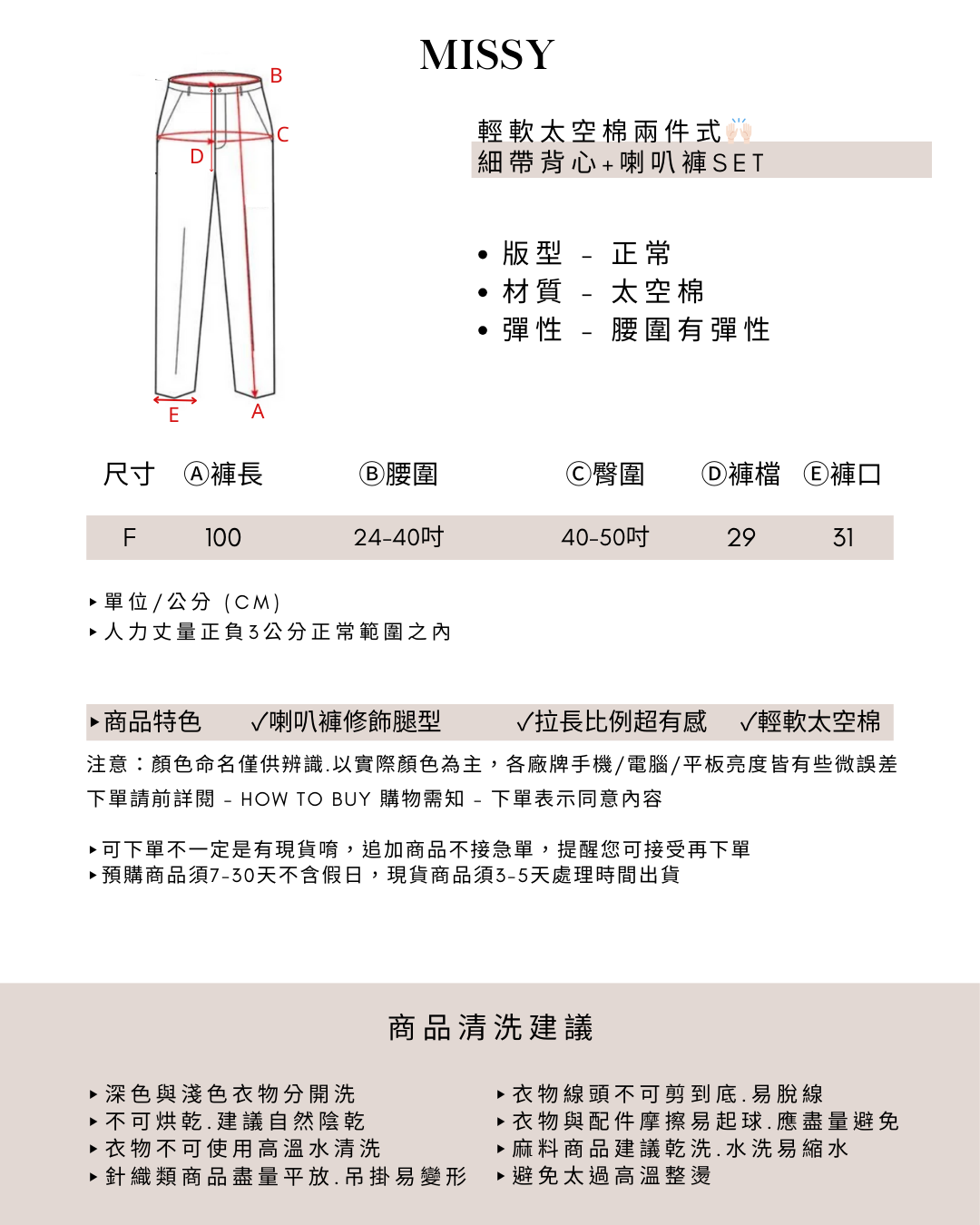 MISSY

B
C
D
E
A

輕軟太空棉兩件式🙌🏻
細帶背心+喇叭褲SET

• 版型 - 正常
• 材質 - 太空棉
• 彈性 - 腰圍有彈性

| 尺寸 | Ⓐ褲長 | Ⓑ腰圍 | Ⓒ臀圍 | Ⓓ褲檔 | Ⓔ褲口 |
|---|---|---|---|---|---|
| F | 100 | 24-40吋 | 40-50吋 | 29 | 31 |

▸單位/公分 (CM)
▸人力丈量正負3公分正常範圍之內

▸商品特色 ✓喇叭褲修飾腿型 ✓拉長比例超有感 ✓輕軟太空棉

注意：顏色命名僅供辨識.以實際顏色為主，各廠牌手機/電腦/平板亮度皆有些微誤差
下單請前詳閱 - HOW TO BUY 購物需知 - 下單表示同意內容

▸可下單不一定是有現貨唷，追加商品不接急單，提醒您可接受再下單
▸預購商品須7-30天不含假日，現貨商品須3-5天處理時間出貨

商品清洗建議

▸深色與淺色衣物分開洗
▸不可烘乾.建議自然陰乾
▸衣物不可使用高溫水清洗
▸針織類商品盡量平放.吊掛易變形

▸衣物線頭不可剪到底.易脫線
▸衣物與配件摩擦易起球.應盡量避免
▸麻料商品建議乾洗.水洗易縮水
▸避免太過高溫整燙